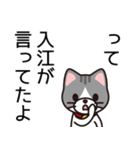 って
入江が
言ってたよ